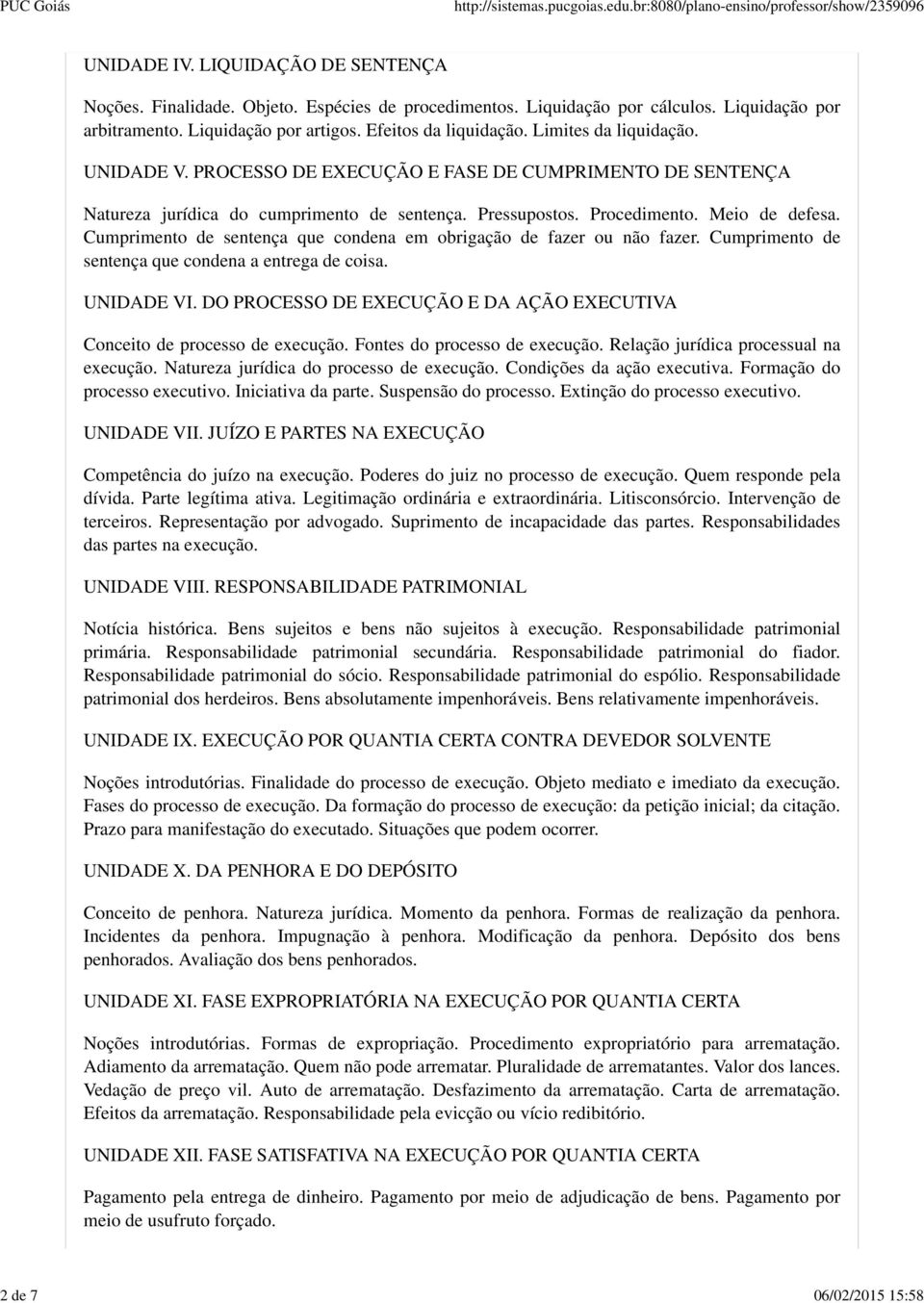 PUC Goiás http://sistemas.pucgoias.edu.br:8080/plano-ensino/professor/show/2359096

UNIDADE IV. LIQUIDAÇÃO DE SENTENÇA

Noções. Finalidade. Objeto. Espécies de procedimentos. Liquidação por cálculos. Liquidação por arbitramento. Liquidação por artigos. Efeitos da liquidação. Limites da liquidação.

UNIDADE V. PROCESSO DE EXECUÇÃO E FASE DE CUMPRIMENTO DE SENTENÇA

Natureza jurídica do cumprimento de sentença. Pressupostos. Procedimento. Meio de defesa. Cumprimento de sentença que condena em obrigação de fazer ou não fazer. Cumprimento de sentença que condena a entrega de coisa.

UNIDADE VI. DO PROCESSO DE EXECUÇÃO E DA AÇÃO EXECUTIVA

Conceito de processo de execução. Fontes do processo de execução. Relação jurídica processual na execução. Natureza jurídica do processo de execução. Condições da ação executiva. Formação do processo executivo. Iniciativa da parte. Suspensão do processo. Extinção do processo executivo.

UNIDADE VII. JUÍZO E PARTES NA EXECUÇÃO

Competência do juízo na execução. Poderes do juiz no processo de execução. Quem responde pela dívida. Parte legítima ativa. Legitimação ordinária e extraordinária. Litisconsórcio. Intervenção de terceiros. Representação por advogado. Suprimento de incapacidade das partes. Responsabilidades das partes na execução.

UNIDADE VIII. RESPONSABILIDADE PATRIMONIAL

Notícia histórica. Bens sujeitos e bens não sujeitos à execução. Responsabilidade patrimonial primária. Responsabilidade patrimonial secundária. Responsabilidade patrimonial do fiador. Responsabilidade patrimonial do sócio. Responsabilidade patrimonial do espólio. Responsabilidade patrimonial dos herdeiros. Bens absolutamente impenhoráveis. Bens relativamente impenhoráveis.

UNIDADE IX. EXECUÇÃO POR QUANTIA CERTA CONTRA DEVEDOR SOLVENTE

Noções introdutórias. Finalidade do processo de execução. Objeto mediato e imediato da execução. Fases do processo de execução. Da formação do processo de execução: da petição inicial; da citação. Prazo para manifestação do executado. Situações que podem ocorrer.

UNIDADE X. DA PENHORA E DO DEPÓSITO

Conceito de penhora. Natureza jurídica. Momento da penhora. Formas de realização da penhora. Incidentes da penhora. Impugnação à penhora. Modificação da penhora. Depósito dos bens penhorados. Avaliação dos bens penhorados.

UNIDADE XI. FASE EXPROPRIATÓRIA NA EXECUÇÃO POR QUANTIA CERTA

Noções introdutórias. Formas de expropriação. Procedimento expropriatório para arrematação. Adiamento da arrematação. Quem não pode arrematar. Pluralidade de arrematantes. Valor dos lances. Vedação de preço vil. Auto de arrematação. Desfazimento da arrematação. Carta de arrematação. Efeitos da arrematação. Responsabilidade pela evicção ou vício redibitório.

UNIDADE XII. FASE SATISFATIVA NA EXECUÇÃO POR QUANTIA CERTA

Pagamento pela entrega de dinheiro. Pagamento por meio de adjudicação de bens. Pagamento por meio de usufruto forçado.

2 de 7 06/02/2015 15:58